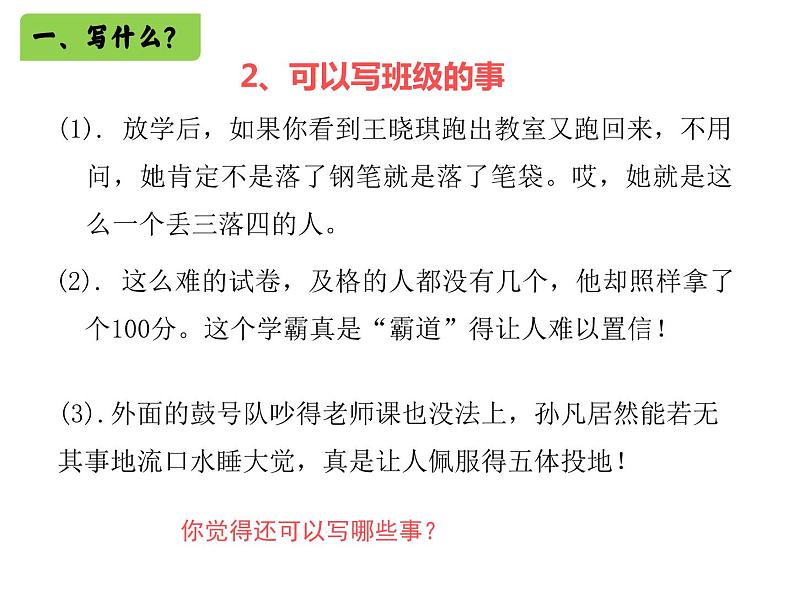 一、写什么？

2、可以写班级的事

(1). 放学后，如果你看到王晓琪跑出教室又跑回来，不用问，她肯定不是落了钢笔就是落了笔袋。哎，她就是这么一个丢三落四的人。

(2). 这么难的试卷，及格的人都没有几个，他却照样拿了个100分。这个学霸真是“霸道”得让人难以置信！

(3).外面的鼓号队吵得老师课也没法上，孙凡居然能若无其事地流口水睡大觉，真是让人佩服得五体投地！

你觉得还可以写哪些事？